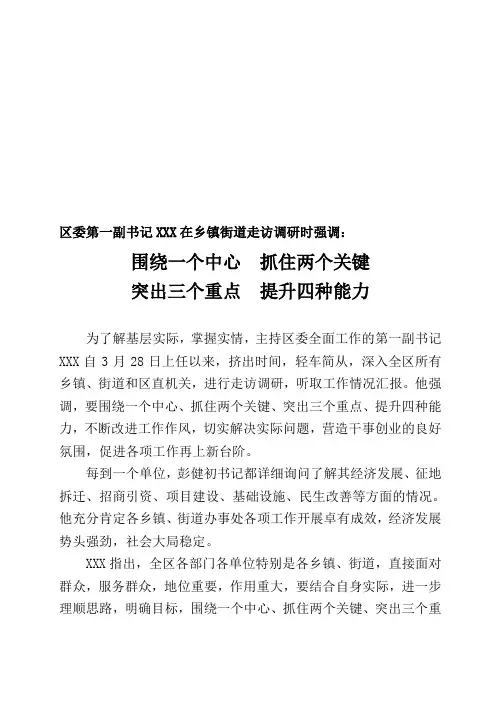 区委第一副书记XXX在乡镇街道走访调研时强调：

围绕一个中心　抓住两个关键
突出三个重点　提升四种能力

为了解基层实际，掌握实情，主持区委全面工作的第一副书记XXX自3月28日上任以来，挤出时间，轻车简从，深入全区所有乡镇、街道和区直机关，进行走访调研，听取工作情况汇报。他强调，要围绕一个中心、抓住两个关键、突出三个重点、提升四种能力，不断改进工作作风，切实解决实际问题，营造干事创业的良好氛围，促进各项工作再上新台阶。

每到一个单位，彭健初书记都详细询问了解其经济发展、征地拆迁、招商引资、项目建设、基础设施、民生改善等方面的情况。他充分肯定各乡镇、街道办事处各项工作开展卓有成效，经济发展势头强劲，社会大局稳定。

XXX指出，全区各部门各单位特别是各乡镇、街道，直接面对群众，服务群众，地位重要，作用重大，要结合自身实际，进一步理顺思路，明确目标，围绕一个中心、抓住两个关键、突出三个重